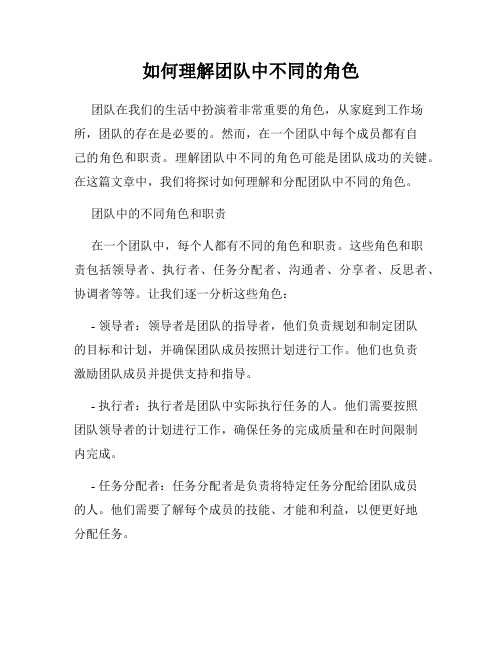 如何理解团队中不同的角色

团队在我们的生活中扮演着非常重要的角色，从家庭到工作场所，团队的存在是必要的。然而，在一个团队中每个成员都有自己的角色和职责。理解团队中不同的角色可能是团队成功的关键。在这篇文章中，我们将探讨如何理解和分配团队中不同的角色。

团队中的不同角色和职责

在一个团队中，每个人都有不同的角色和职责。这些角色和职责包括领导者、执行者、任务分配者、沟通者、分享者、反思者、协调者等等。让我们逐一分析这些角色：

- 领导者：领导者是团队的指导者，他们负责规划和制定团队的目标和计划，并确保团队成员按照计划进行工作。他们也负责激励团队成员并提供支持和指导。

- 执行者：执行者是团队中实际执行任务的人。他们需要按照团队领导者的计划进行工作，确保任务的完成质量和在时间限制内完成。

- 任务分配者：任务分配者是负责将特定任务分配给团队成员的人。他们需要了解每个成员的技能、才能和利益，以便更好地分配任务。